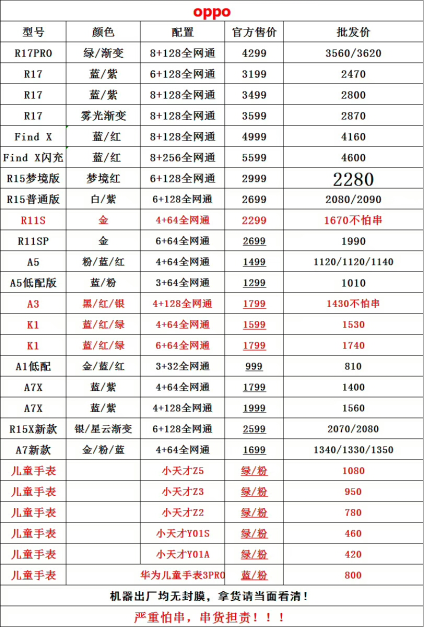 oppo

| 型号 | 颜色 | 配置 | 官方售价 | 批发价 |
|---|---|---|---|---|
| R17PRO | 绿/渐变 | 8+128全网通 | 4299 | 3560/3620 |
| R17 | 蓝/紫 | 6+128全网通 | 3199 | 2470 |
| R17 | 蓝/紫 | 8+128全网通 | 3499 | 2800 |
| R17 | 雾光渐变 | 8+128全网通 | 3599 | 2870 |
| Find X | 蓝/红 | 8+128全网通 | 4999 | 4160 |
| Find X闪充 | 蓝/红 | 8+256全网通 | 5599 | 4600 |
| R15梦境版 | 梦境红 | 6+128全网通 | 2999 | 2280 |
| R15普通版 | 白/紫 | 6+128全网通 | 2699 | 2080/2090 |
| R11S | 金 | 4+64全网通 | 2299 | 1670不怕串 |
| R11SP | 金 | 6+64全网通 | 2699 | 1990 |
| A5 | 粉/蓝/红 | 4+64全网通 | 1499 | 1120/1120/1140 |
| A5低配版 | 蓝/粉 | 3+64全网通 | 1299 | 1010 |
| A3 | 黑/红/银 | 4+128全网通 | 1799 | 1430不怕串 |
| K1 | 蓝/红/绿 | 4+64全网通 | 1599 | 1530 |
| K1 | 蓝/红/绿 | 6+64全网通 | 1799 | 1740 |
| A1低配 | 金/蓝/红 | 3+32全网通 | 999 | 810 |
| A7X | 蓝/紫 | 4+64全网通 | 1799 | 1400 |
| A7X | 蓝/紫 | 4+128全网通 | 1999 | 1560 |
| R15X新款 | 银/星云渐变 | 6+128全网通 | 2599 | 2070/2080 |
| A7新款 | 金/粉/蓝 | 4+64全网通 | 1699 | 1340/1330/1350 |
| 儿童手表 | | 小天才Z5 | 绿/粉 | 1080 |
| 儿童手表 | | 小天才Z3 | 绿/粉 | 950 |
| 儿童手表 | | 小天才Z2 | 绿/粉 | 780 |
| 儿童手表 | | 小天才Y01S | 绿/粉 | 460 |
| 儿童手表 | | 小天才Y01A | 绿/粉 | 420 |
| 儿童手表 | | 华为儿童手表3PRO | 蓝/粉 | 800 |

机器出厂均无封膜，拿货请当面看清！

严重怕串，串货担责！！！